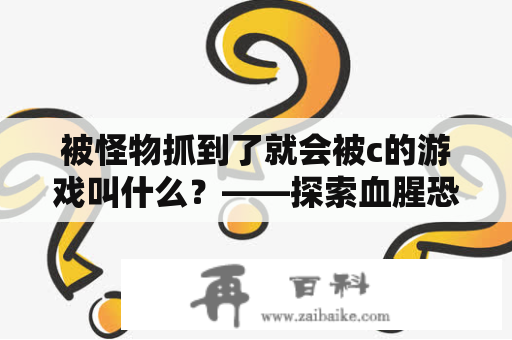 被怪物抓到了就会被c的游戏叫什么？——探索血腥恐

再 百科
www.zaibaike.com